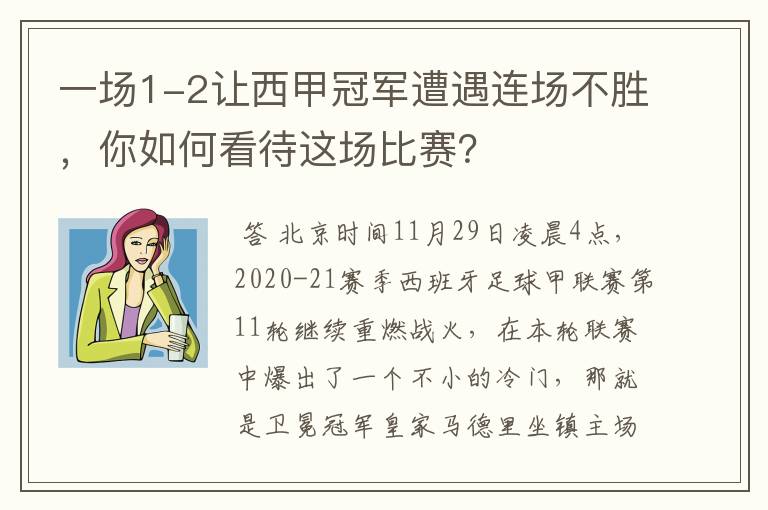 一场1-2让西甲冠军遭遇连场不胜，你如何看待这场比赛?

答 北京时间11月29日凌晨4点，2020-21赛季西班牙足球甲联赛第11轮继续重燃战火，在本轮联赛中爆出了一个不小的冷门，那就是卫冕冠军皇家马德里坐镇主场